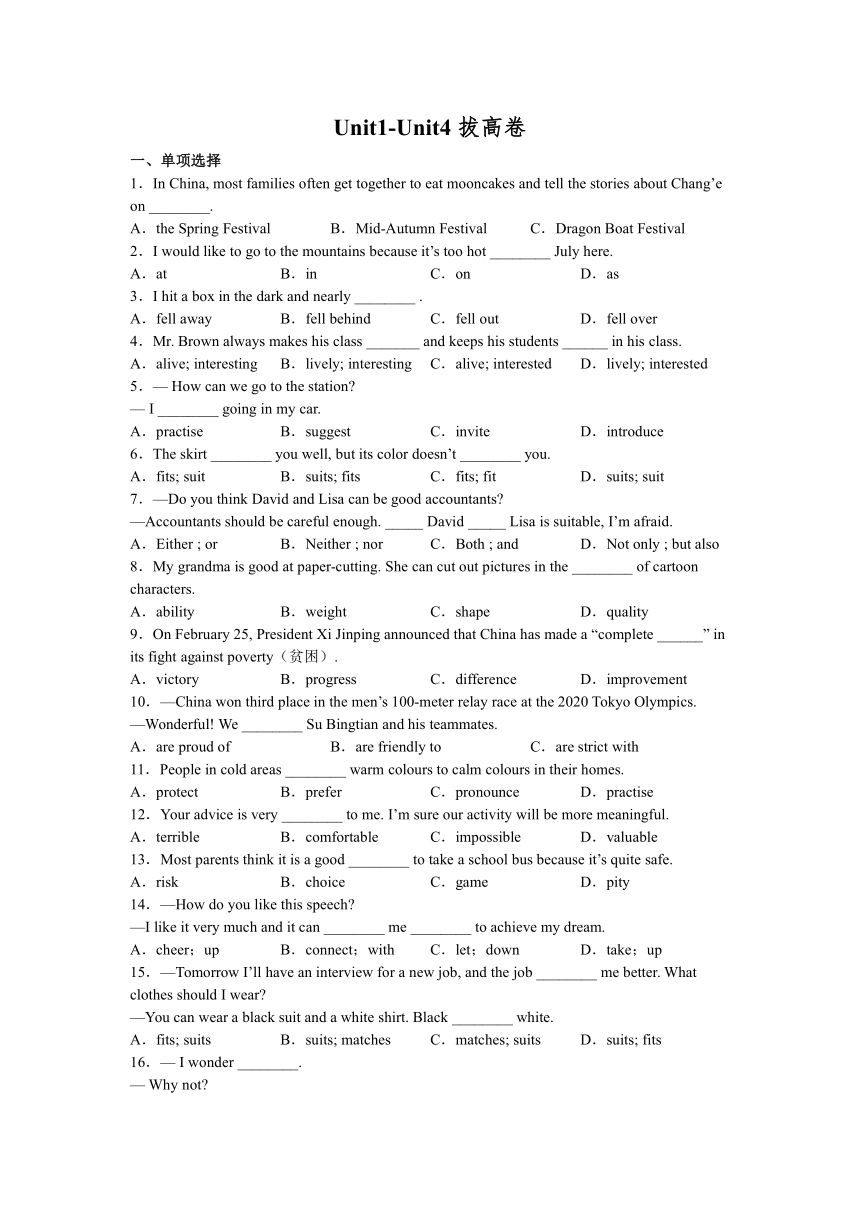 Unit1-Unit4 拔高卷

一、单项选择

1．In China, most families often get together to eat mooncakes and tell the stories about Chang’e on ________.

A．the Spring Festival　B．Mid-Autumn Festival　C．Dragon Boat Festival

2．I would like to go to the mountains because it’s too hot ________ July here.

A．at　B．in　C．on　D．as

3．I hit a box in the dark and nearly ________ .

A．fell away　B．fell behind　C．fell out　D．fell over

4．Mr. Brown always makes his class _______ and keeps his students ______ in his class.

A．alive; interesting　B．lively; interesting　C．alive; interested　D．lively; interested

5．— How can we go to the station?

— I ________ going in my car.

A．practise　B．suggest　C．invite　D．introduce

6．The skirt ________ you well, but its color doesn’t ________ you.

A．fits; suit　B．suits; fits　C．fits; fit　D．suits; suit

7．—Do you think David and Lisa can be good accountants?

—Accountants should be careful enough. _____ David _____ Lisa is suitable, I’m afraid.

A．Either ; or　B．Neither ; nor　C．Both ; and　D．Not only ; but also

8．My grandma is good at paper-cutting. She can cut out pictures in the ________ of cartoon characters.

A．ability　B．weight　C．shape　D．quality

9．On February 25, President Xi Jinping announced that China has made a “complete ______” in its fight against poverty（贫困）.

A．victory　B．progress　C．difference　D．improvement

10．—China won third place in the men’s 100-meter relay race at the 2020 Tokyo Olympics.

—Wonderful! We ________ Su Bingtian and his teammates.

A．are proud of　B．are friendly to　C．are strict with

11．People in cold areas ________ warm colours to calm colours in their homes.

A．protect　B．prefer　C．pronounce　D．practise

12．Your advice is very ________ to me. I’m sure our activity will be more meaningful.

A．terrible　B．comfortable　C．impossible　D．valuable

13．Most parents think it is a good ________ to take a school bus because it’s quite safe.

A．risk　B．choice　C．game　D．pity

14．—How do you like this speech?

—I like it very much and it can ________ me ________ to achieve my dream.

A．cheer；up　B．connect；with　C．let；down　D．take；up

15．—Tomorrow I’ll have an interview for a new job, and the job ________ me better. What clothes should I wear?

—You can wear a black suit and a white shirt. Black ________ white.

A．fits; suits　B．suits; matches　C．matches; suits　D．suits; fits

16．— I wonder ________.

— Why not?